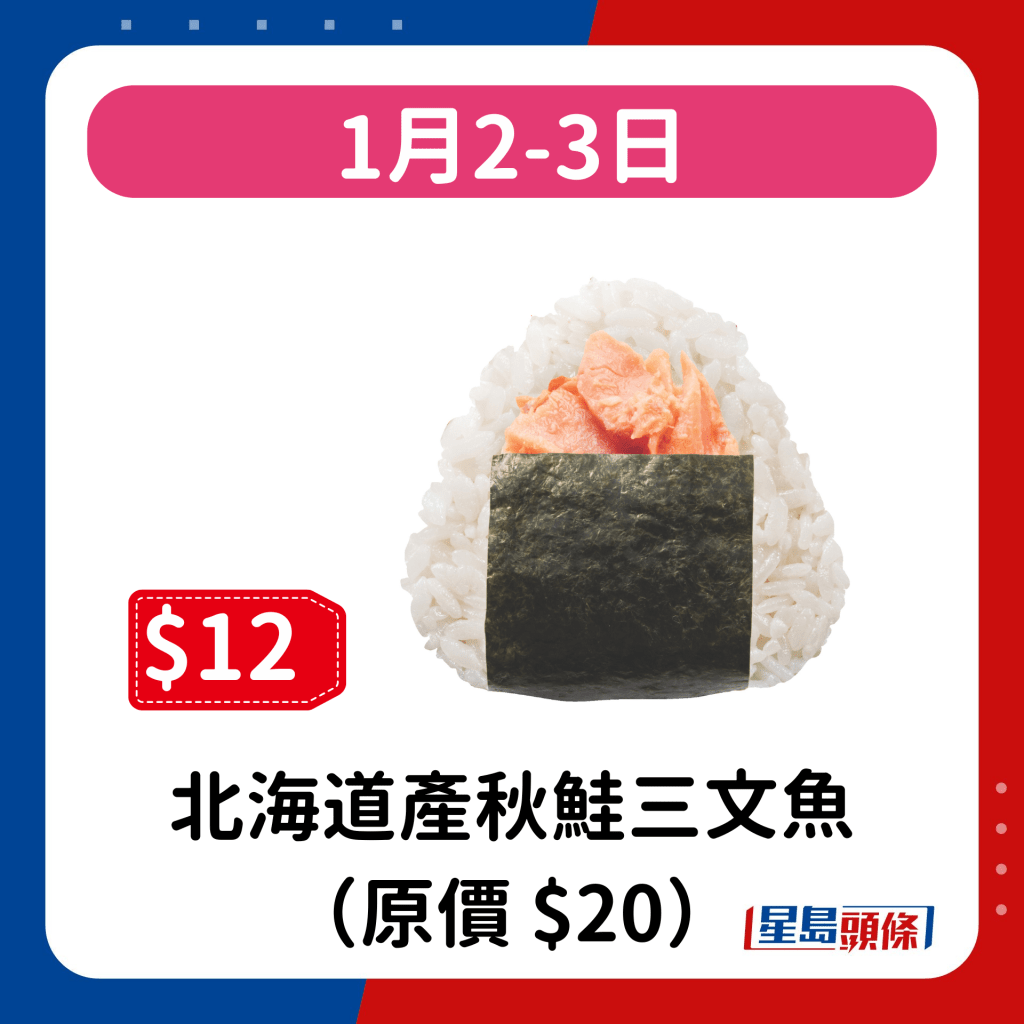 1月2-3日

$12

北海道產秋鮭三文魚
（原價 $20）

星島頭條